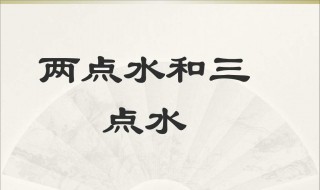 两点水和三点水